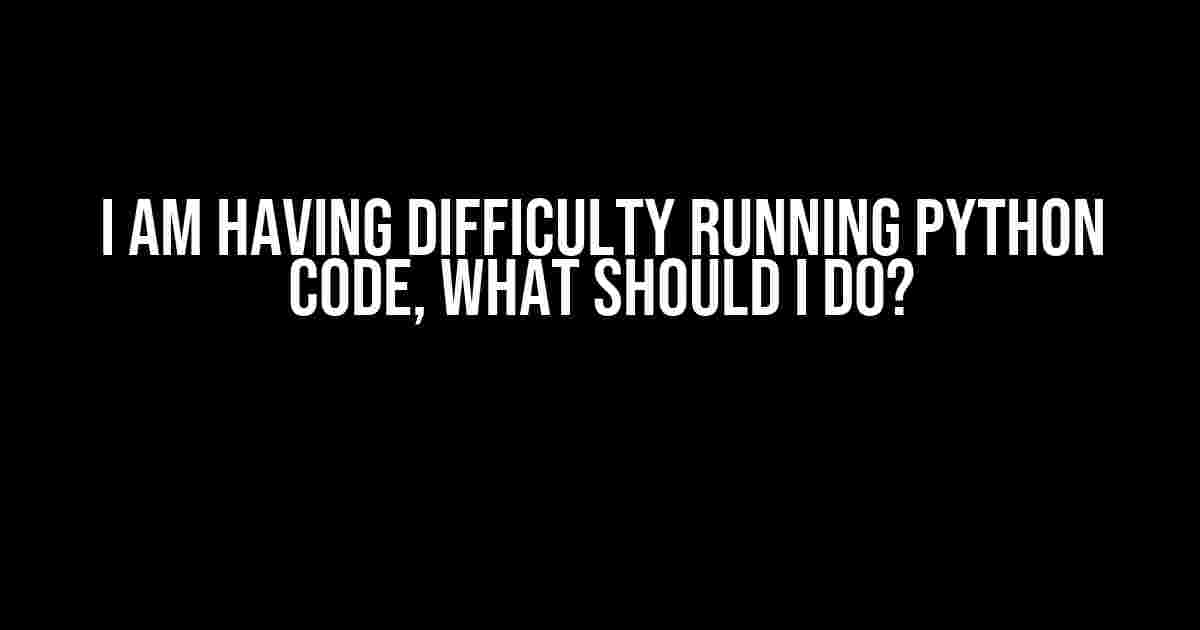 I AM HAVING DIFFICULTY RUNNING PYTHON CODE, WHAT SHOULD I DO?